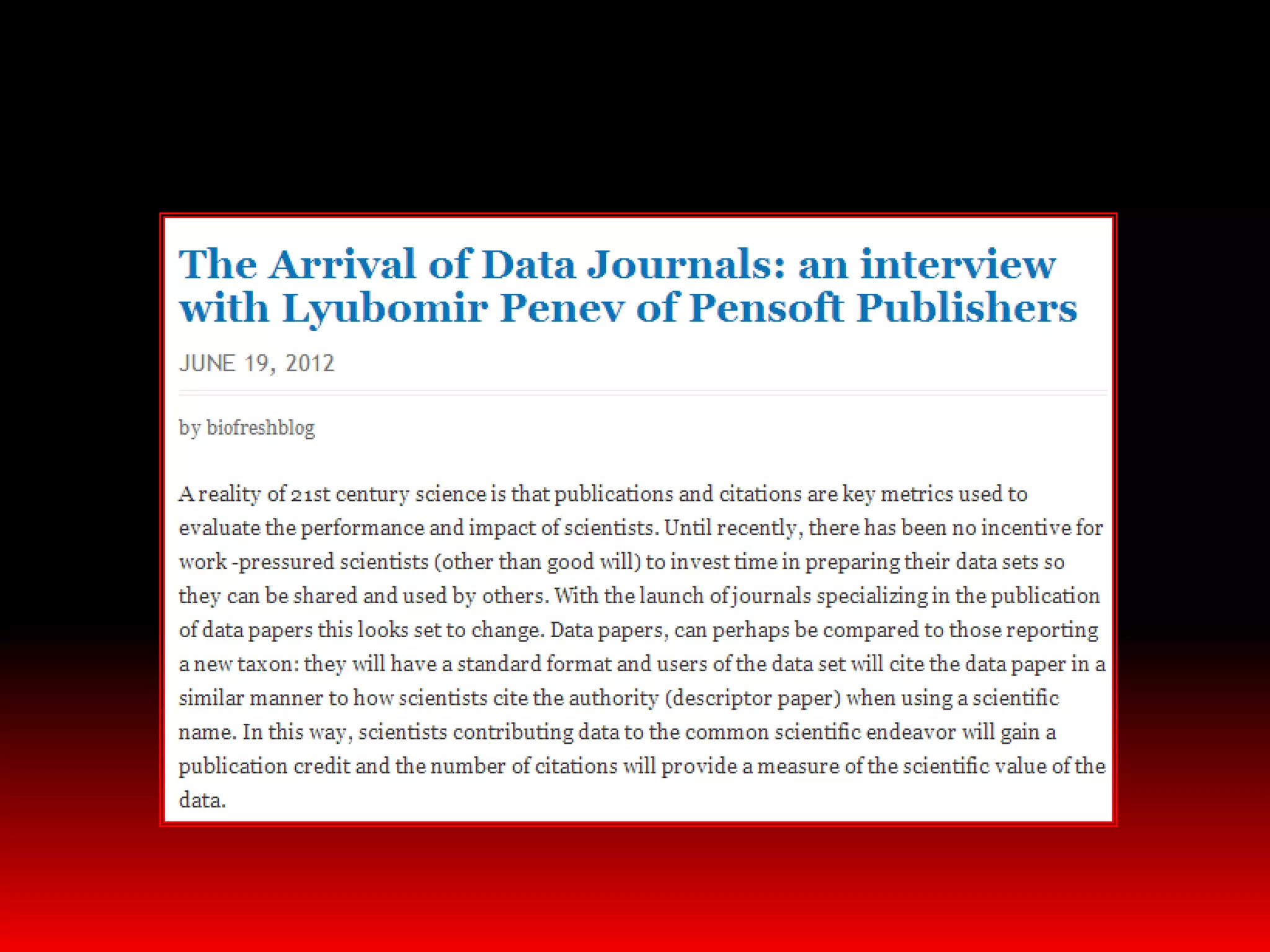 The Arrival of Data Journals: an interview with Lyubomir Penev of Pensoft Publishers

JUNE 19, 2012

by biofreshblog

A reality of 21st century science is that publications and citations are key metrics used to evaluate the performance and impact of scientists. Until recently, there has been no incentive for work -pressured scientists (other than good will) to invest time in preparing their data sets so they can be shared and used by others. With the launch of journals specializing in the publication of data papers this looks set to change. Data papers, can perhaps be compared to those reporting a new taxon: they will have a standard format and users of the data set will cite the data paper in a similar manner to how scientists cite the authority (descriptor paper) when using a scientific name. In this way, scientists contributing data to the common scientific endeavor will gain a publication credit and the number of citations will provide a measure of the scientific value of the data.